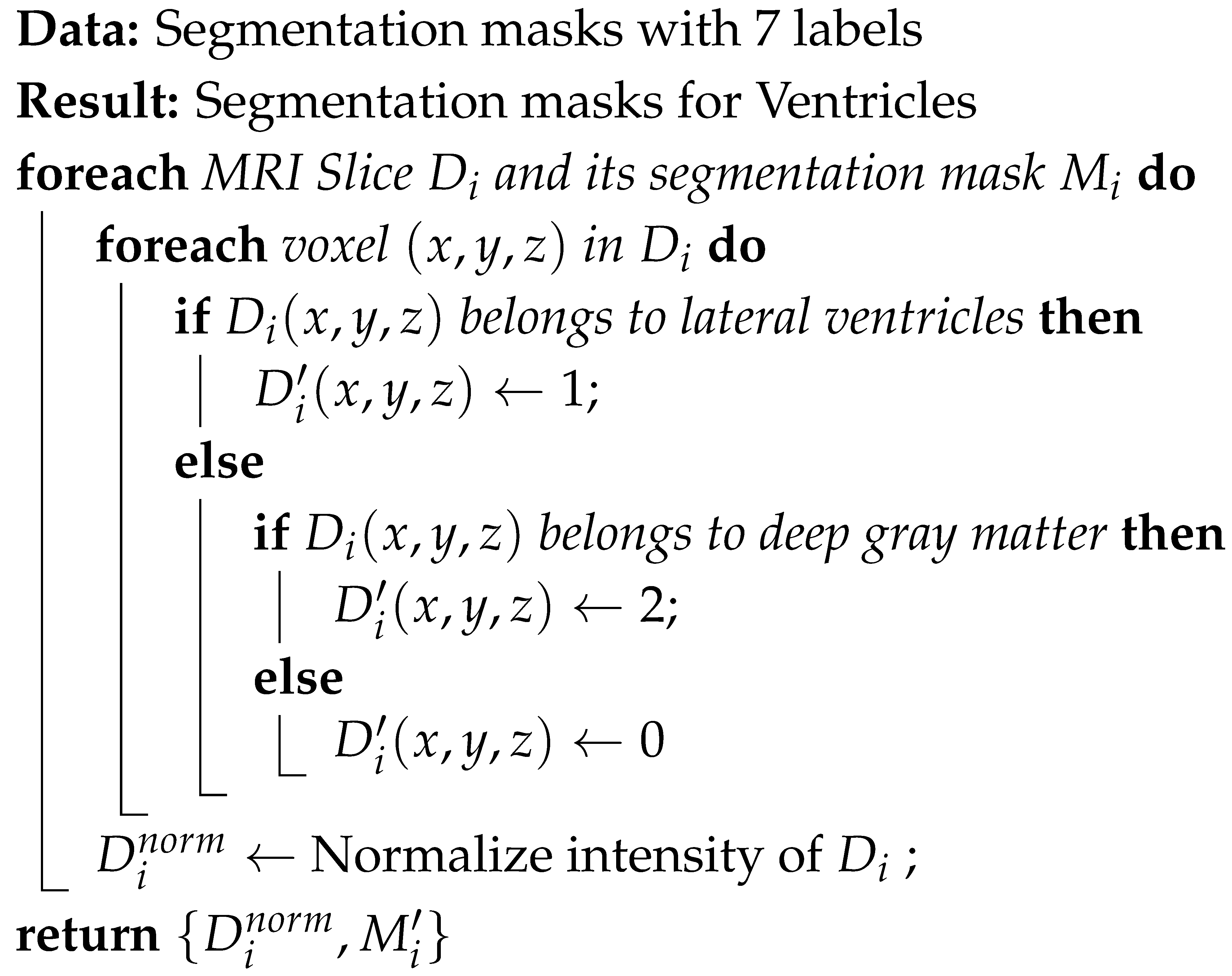 Data: Segmentation masks with 7 labels

Result: Segmentation masks for Ventricles

foreach MRI Slice $D_i$ and its segmentation mask $M_i$ do

foreach voxel $(x, y, z)$ in $D_i$ do

if $D_i(x, y, z)$ belongs to lateral ventricles then

$D'_i(x, y, z) \leftarrow 1$;

else

if $D_i(x, y, z)$ belongs to deep gray matter then

$D'_i(x, y, z) \leftarrow 2$;

else

$D'_i(x, y, z) \leftarrow 0$

$D_i^{norm} \leftarrow$ Normalize intensity of $D_i$ ;

return $\{D_i^{norm}, M'_i\}$